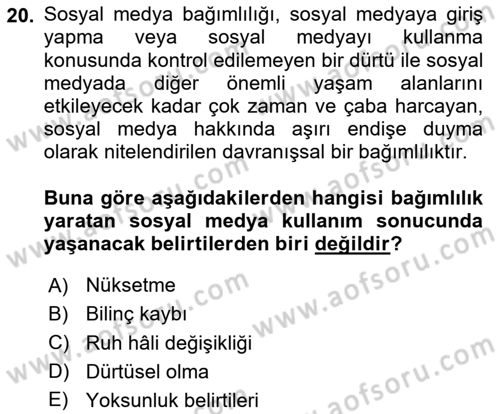 20. Sosyal medya bağımlılığı, sosyal medyaya giriş yapma veya sosyal medyayı kullanma konusunda kontrol edilemeyen bir dürtü ile sosyal medyada diğer önemli yaşam alanlarını etkileyecek kadar çok zaman ve çaba harcayan, sosyal medya hakkında aşırı endişe duyma olarak nitelendirilen davranışsal bir bağımlılıktır.

Buna göre aşağıdakilerden hangisi bağımlılık yaratan sosyal medya kullanım sonucunda yaşanacak belirtilerden biri değildir?

A) Nüksetme
B) Bilinç kaybı
C) Ruh hâli değişikliği
D) Dürtüsel olma
E) Yoksunluk belirtileri

www.aofsoru.com